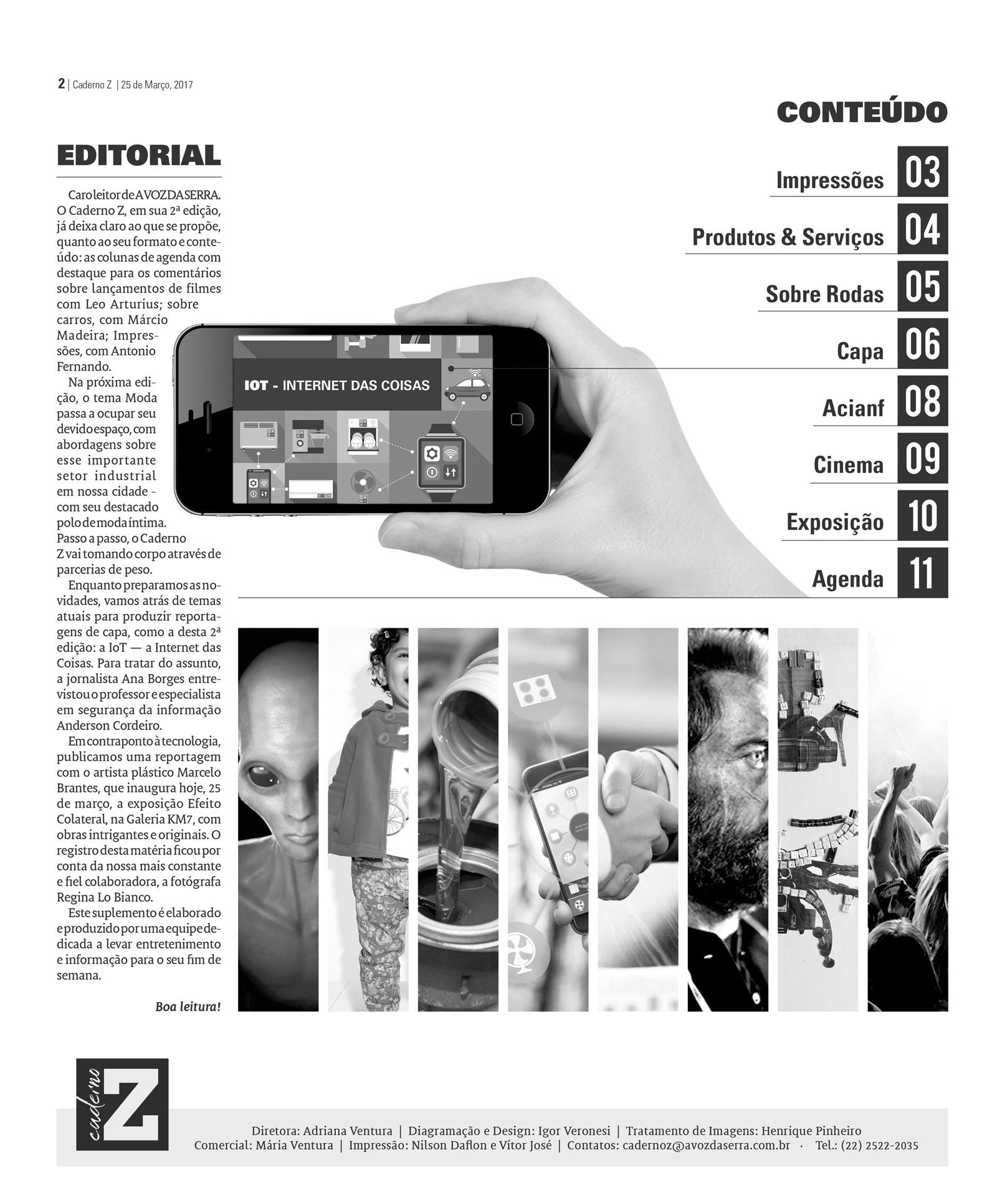 2 | Caderno Z | 25 de Março, 2017

EDITORIAL

Caro leitor de A VOZ DA SERRA. O Caderno Z, em sua 2ª edição, já deixa claro ao que se propõe, quanto ao seu formato e conteúdo: as colunas de agenda com destaque para os comentários sobre lançamentos de filmes com Leo Arturius; sobre carros, com Márcio Madeira; Impressões, com Antonio Fernando.

Na próxima edição, o tema Moda passa a ocupar seu devido espaço, com abordagens sobre esse importante setor industrial em nossa cidade - com seu destacado polo de moda íntima. Passo a passo, o Caderno Z vai tomando corpo através de parcerias de peso.

Enquanto preparamos as novidades, vamos atrás de temas atuais para produzir reportagens de capa, como a desta 2ª edição: a IoT — a Internet das Coisas. Para tratar do assunto, a jornalista Ana Borges entrevistou o professor e especialista em segurança da informação Anderson Cordeiro.

Em contraponto à tecnologia, publicamos uma reportagem com o artista plástico Marcelo Brantes, que inaugura hoje, 25 de março, a exposição Efeito Colateral, na Galeria KM7, com obras intrigantes e originais. O registro desta matéria ficou por conta da nossa mais constante e fiel colaboradora, a fotógrafa Regina Lo Bianco.

Este suplemento é elaborado e produzido por uma equipe dedicada a levar entretenimento e informação para o seu fim de semana.

Boa leitura!

CONTEÚDO

Impressões 03
Produtos & Serviços 04
Sobre Rodas 05
Capa 06
Acianf 08
Cinema 09
Exposição 10
Agenda 11

IOT - INTERNET DAS COISAS

caderno Z

Diretora: Adriana Ventura | Diagramação e Design: Igor Veronesi | Tratamento de Imagens: Henrique Pinheiro
Comercial: Mária Ventura | Impressão: Nilson Daflon e Vítor José | Contatos: cadernoz@avozdaserra.com.br · Tel.: (22) 2522-2035